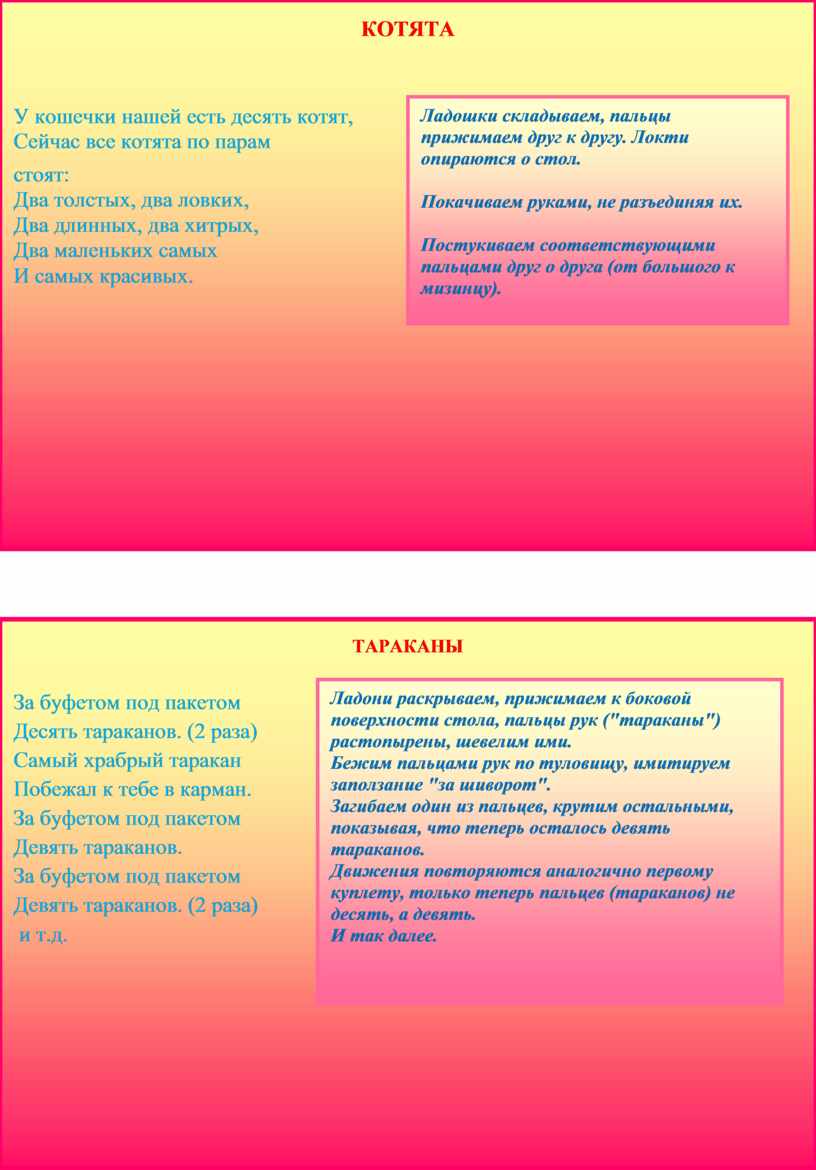 КОТЯТА

У кошечки нашей есть десять котят,
Сейчас все котята по парам
стоят:
Два толстых, два ловких,
Два длинных, два хитрых,
Два маленьких самых
И самых красивых.

Ладошки складываем, пальцы прижимаем друг к другу. Локти опираются о стол.

Покачиваем руками, не разъединяя их.

Постукиваем соответствующими пальцами друг о друга (от большого к мизинцу).

ТАРАКАНЫ

За буфетом под пакетом
Десять тараканов. (2 раза)
Самый храбрый таракан
Побежал к тебе в карман.
За буфетом под пакетом
Девять тараканов.
За буфетом под пакетом
Девять тараканов. (2 раза)
и т.д.

Ладони раскрываем, прижимаем к боковой поверхности стола, пальцы рук ("тараканы") растопырены, шевелим ими.
Бежим пальцами рук по туловищу, имитируем заползание "за шиворот".
Загибаем один из пальцев, крутим остальными, показывая, что теперь осталось девять тараканов.
Движения повторяются аналогично первому куплету, только теперь пальцев (тараканов) не десять, а девять.
И так далее.